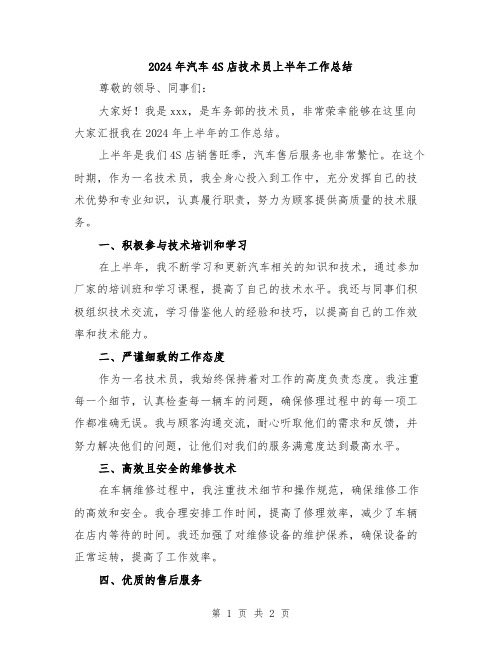 2024年汽车4S店技术员上半年工作总结

尊敬的领导、同事们:

大家好!我是xxx,是车务部的技术员,非常荣幸能够在这里向大家汇报我在2024年上半年的工作总结。

上半年是我们4S店销售旺季,汽车售后服务也非常繁忙。在这个时期,作为一名技术员,我全身心投入到工作中,充分发挥自己的技术优势和专业知识,认真履行职责,努力为顾客提供高质量的技术服务。

一、积极参与技术培训和学习

在上半年,我不断学习和更新汽车相关的知识和技术,通过参加厂家的培训班和学习课程,提高了自己的技术水平。我还与同事们积极组织技术交流,学习借鉴他人的经验和技巧,以提高自己的工作效率和技术能力。

二、严谨细致的工作态度

作为一名技术员,我始终保持着对工作的高度负责态度。我注重每一个细节,认真检查每一辆车的问题,确保修理过程中的每一项工作都准确无误。我与顾客沟通交流,耐心听取他们的需求和反馈,并努力解决他们的问题,让他们对我们的服务满意度达到最高水平。

三、高效且安全的维修技术

在车辆维修过程中,我注重技术细节和操作规范,确保维修工作的高效和安全。我合理安排工作时间,提高了修理效率,减少了车辆在店内等待的时间。我还加强了对维修设备的维护保养,确保设备的正常运转,提高了工作效率。

四、优质的售后服务

第 1 页 共 2 页